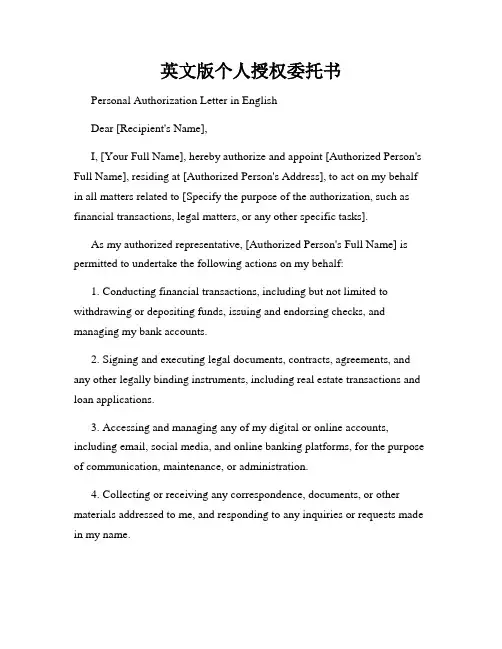 英文版个人授权委托书

Personal Authorization Letter in English

Dear [Recipient's Name],

I, [Your Full Name], hereby authorize and appoint [Authorized Person's Full Name], residing at [Authorized Person's Address], to act on my behalf in all matters related to [Specify the purpose of the authorization, such as financial transactions, legal matters, or any other specific tasks].

As my authorized representative, [Authorized Person's Full Name] is permitted to undertake the following actions on my behalf:

1. Conducting financial transactions, including but not limited to withdrawing or depositing funds, issuing and endorsing checks, and managing my bank accounts.

2. Signing and executing legal documents, contracts, agreements, and any other legally binding instruments, including real estate transactions and loan applications.

3. Accessing and managing any of my digital or online accounts, including email, social media, and online banking platforms, for the purpose of communication, maintenance, or administration.

4. Collecting or receiving any correspondence, documents, or other materials addressed to me, and responding to any inquiries or requests made in my name.